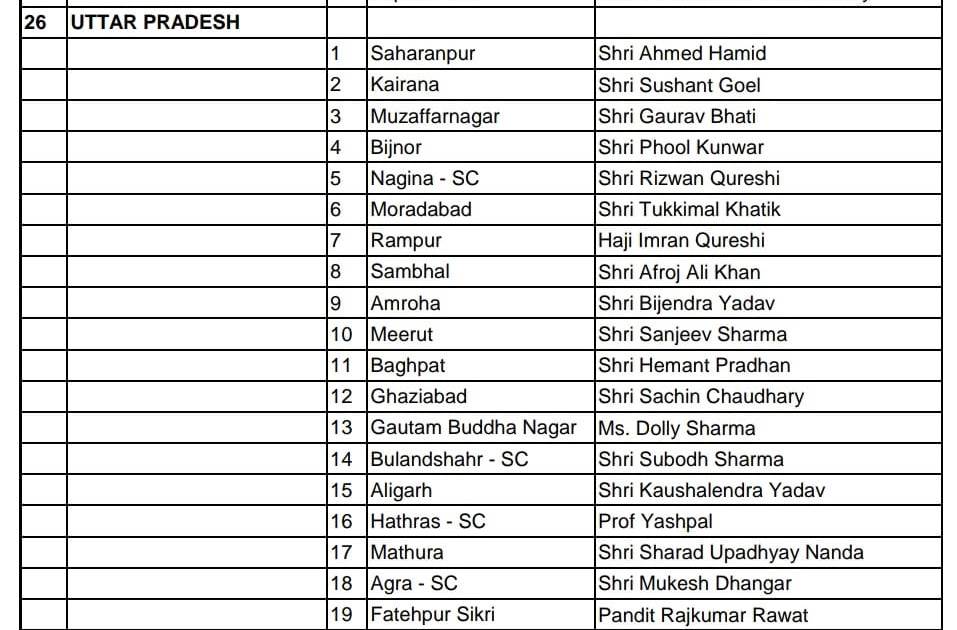 | 26 | UTTAR PRADESH | | | |
|---|---|---|---|---|
| | | 1 | Saharanpur | Shri Ahmed Hamid |
| | | 2 | Kairana | Shri Sushant Goel |
| | | 3 | Muzaffarnagar | Shri Gaurav Bhati |
| | | 4 | Bijnor | Shri Phool Kunwar |
| | | 5 | Nagina - SC | Shri Rizwan Qureshi |
| | | 6 | Moradabad | Shri Tukkimal Khatik |
| | | 7 | Rampur | Haji Imran Qureshi |
| | | 8 | Sambhal | Shri Afroj Ali Khan |
| | | 9 | Amroha | Shri Bijendra Yadav |
| | | 10 | Meerut | Shri Sanjeev Sharma |
| | | 11 | Baghpat | Shri Hemant Pradhan |
| | | 12 | Ghaziabad | Shri Sachin Chaudhary |
| | | 13 | Gautam Buddha Nagar | Ms. Dolly Sharma |
| | | 14 | Bulandshahr - SC | Shri Subodh Sharma |
| | | 15 | Aligarh | Shri Kaushalendra Yadav |
| | | 16 | Hathras - SC | Prof Yashpal |
| | | 17 | Mathura | Shri Sharad Upadhyay Nanda |
| | | 18 | Agra - SC | Shri Mukesh Dhangar |
| | | 19 | Fatehpur Sikri | Pandit Rajkumar Rawat |